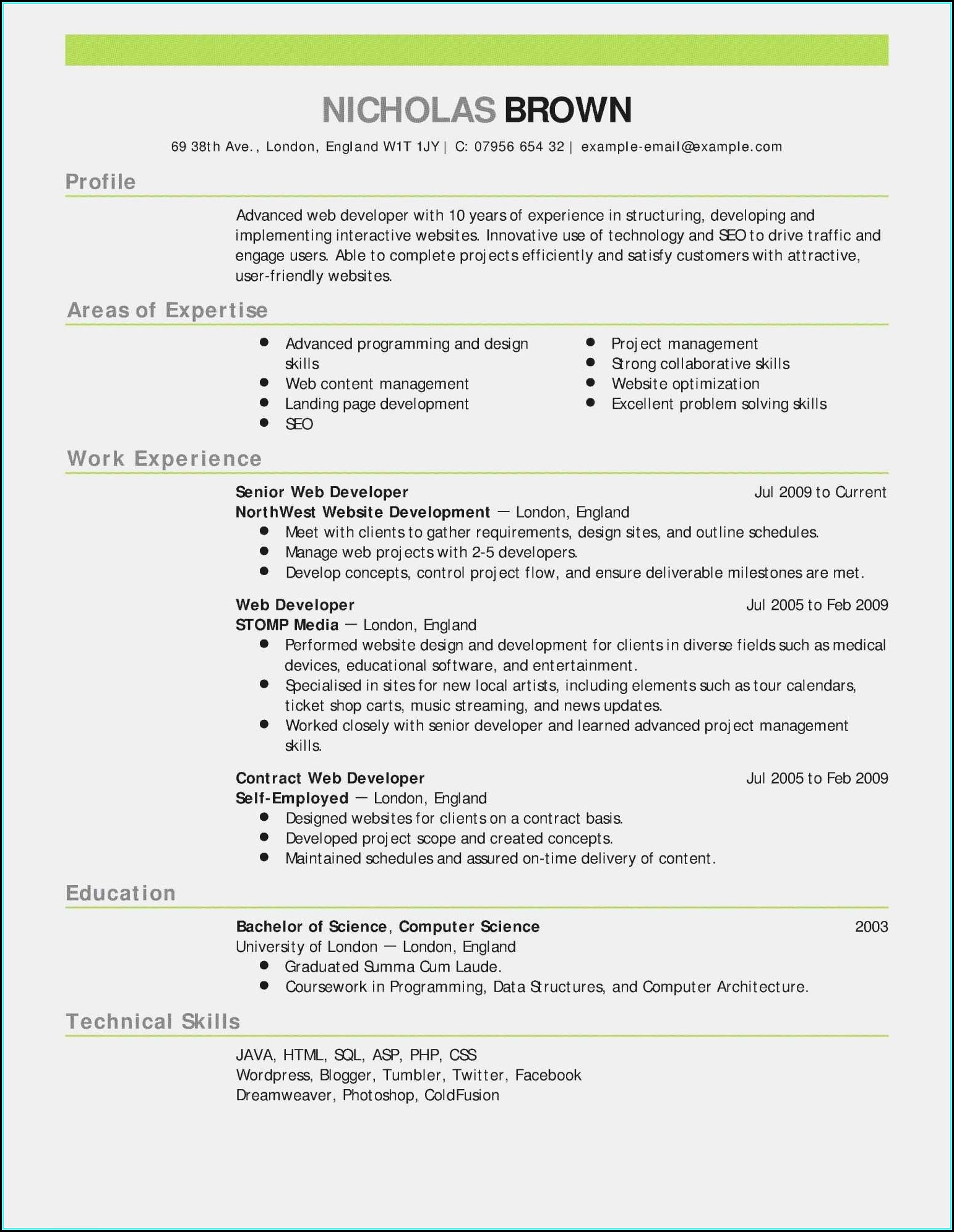 NICHOLAS BROWN

69 38th Ave., London, England W1T 1JY | C: 07956 654 32 | example-email@example.com

Profile

Advanced web developer with 10 years of experience in structuring, developing and implementing interactive websites. Innovative use of technology and SEO to drive traffic and engage users. Able to complete projects efficiently and satisfy customers with attractive, user-friendly websites.

Areas of Expertise

- Advanced programming and design skills
- Web content management
- Landing page development
- SEO

- Project management
- Strong collaborative skills
- Website optimization
- Excellent problem solving skills

Work Experience

Senior Web Developer Jul 2009 to Current
NorthWest Website Development — London, England
- Meet with clients to gather requirements, design sites, and outline schedules.
- Manage web projects with 2-5 developers.
- Develop concepts, control project flow, and ensure deliverable milestones are met.

Web Developer Jul 2005 to Feb 2009
STOMP Media — London, England
- Performed website design and development for clients in diverse fields such as medical devices, educational software, and entertainment.
- Specialised in sites for new local artists, including elements such as tour calendars, ticket shop carts, music streaming, and news updates.
- Worked closely with senior developer and learned advanced project management skills.

Contract Web Developer Jul 2005 to Feb 2009
Self-Employed — London, England
- Designed websites for clients on a contract basis.
- Developed project scope and created concepts.
- Maintained schedules and assured on-time delivery of content.

Education

Bachelor of Science, Computer Science 2003
University of London — London, England
- Graduated Summa Cum Laude.
- Coursework in Programming, Data Structures, and Computer Architecture.

Technical Skills

JAVA, HTML, SQL, ASP, PHP, CSS
Wordpress, Blogger, Tumbler, Twitter, Facebook
Dreamweaver, Photoshop, ColdFusion